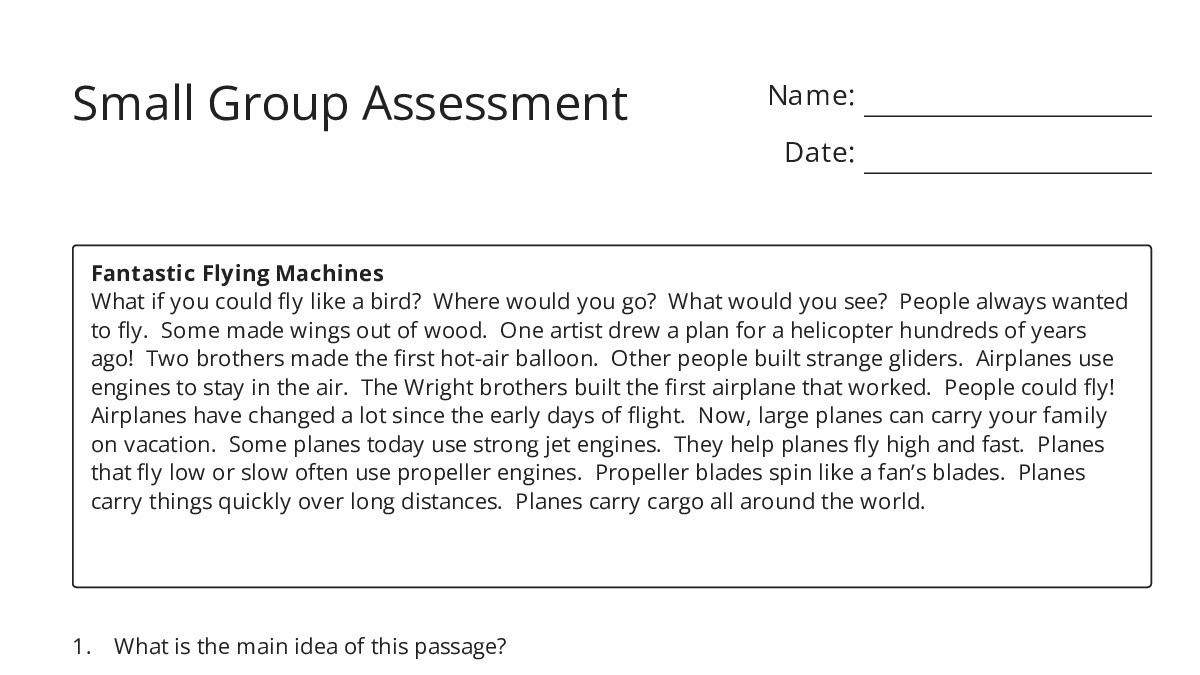 Small Group Assessment

Name: ____

Date: ____

Fantastic Flying Machines

What if you could fly like a bird? Where would you go? What would you see? People always wanted to fly. Some made wings out of wood. One artist drew a plan for a helicopter hundreds of years ago! Two brothers made the first hot-air balloon. Other people built strange gliders. Airplanes use engines to stay in the air. The Wright brothers built the first airplane that worked. People could fly! Airplanes have changed a lot since the early days of flight. Now, large planes can carry your family on vacation. Some planes today use strong jet engines. They help planes fly high and fast. Planes that fly low or slow often use propeller engines. Propeller blades spin like a fan's blades. Planes carry things quickly over long distances. Planes carry cargo all around the world.

1. What is the main idea of this passage?